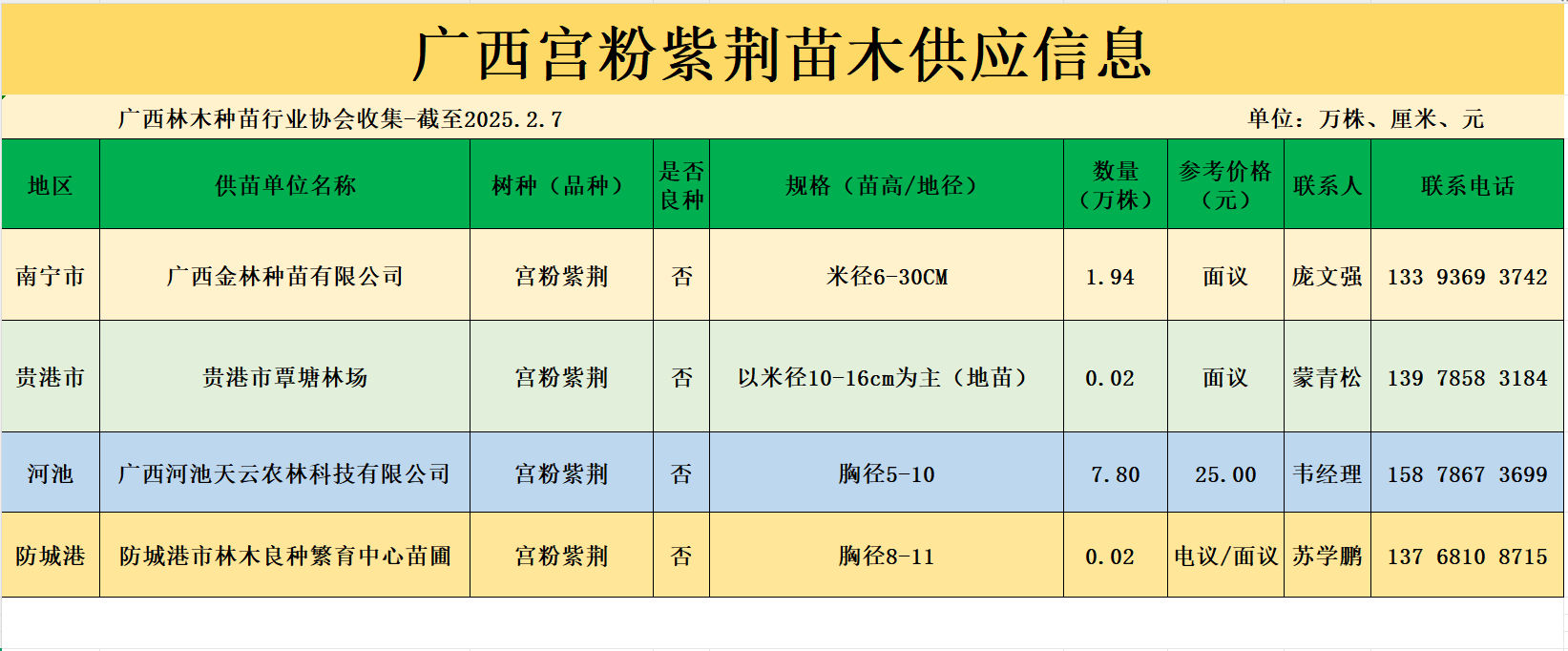 广西宫粉紫荆苗木供应信息

广西林木种苗行业协会收集-截至2025.2.7

单位：万株、厘米、元

| 地区 | 供苗单位名称 | 树种（品种） | 是否良种 | 规格（苗高/地径） | 数量（万株） | 参考价格（元） | 联系人 | 联系电话 |
|---|---|---|---|---|---|---|---|---|
| 南宁市 | 广西金林种苗有限公司 | 宫粉紫荆 | 否 | 米径6-30CM | 1.94 | 面议 | 庞文强 | 133 9369 3742 |
| 贵港市 | 贵港市覃塘林场 | 宫粉紫荆 | 否 | 以米径10-16cm为主（地苗） | 0.02 | 面议 | 蒙青松 | 139 7858 3184 |
| 河池 | 广西河池天云农林科技有限公司 | 宫粉紫荆 | 否 | 胸径5-10 | 7.80 | 25.00 | 韦经理 | 158 7867 3699 |
| 防城港 | 防城港市林木良种繁育中心苗圃 | 宫粉紫荆 | 否 | 胸径8-11 | 0.02 | 电议/面议 | 苏学鹏 | 137 6810 8715 |